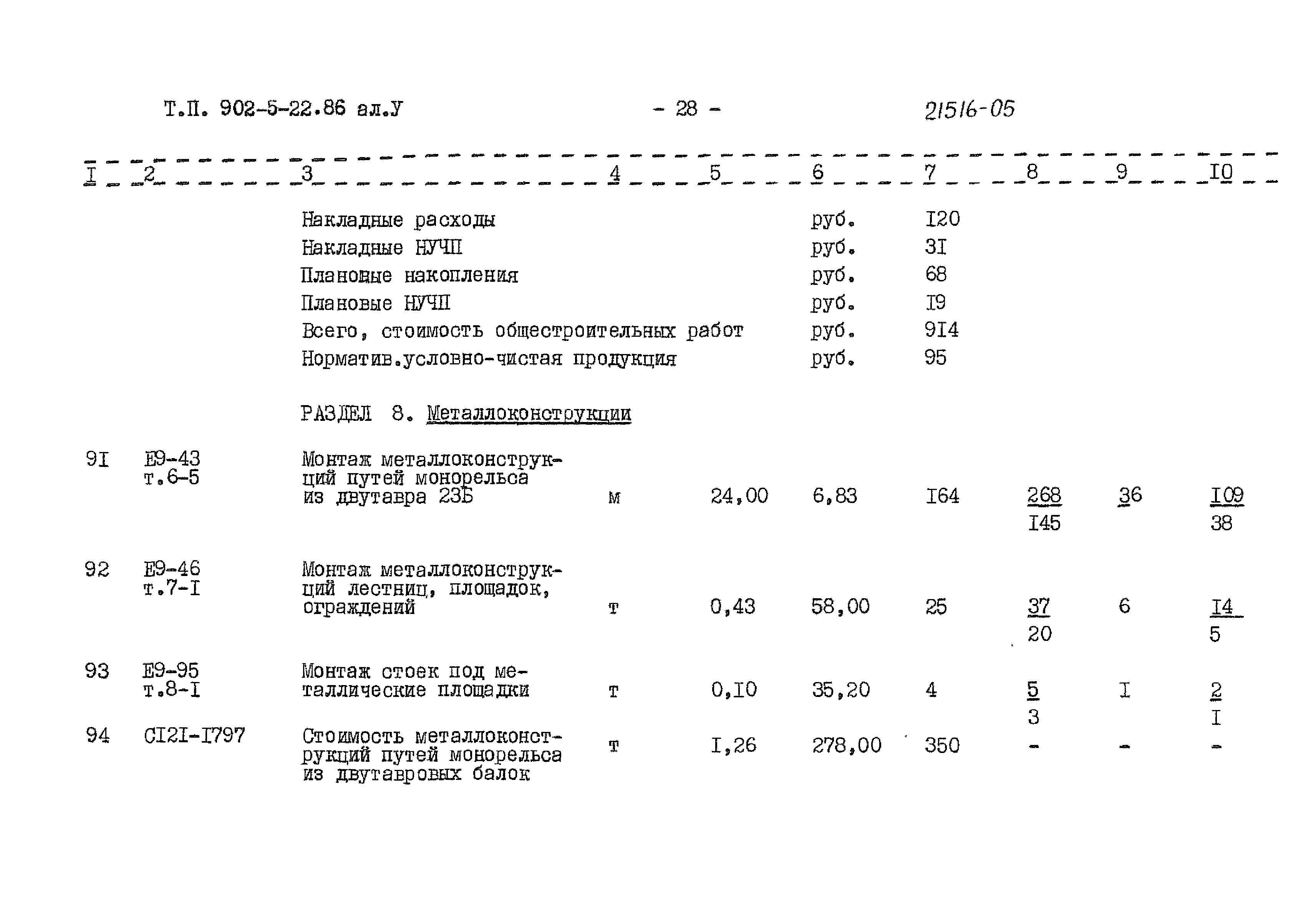 Т.П. 902-5-22.86 ал.У - 28 - 21516-05

| I | 2 | 3 | 4 | 5 | 6 | 7 | 8 | 9 | I0 |
|---|---|---|---|---|---|---|---|---|---|
| | | Накладные расходы | | | руб. | I20 | | | |
| | | Накладные НУЧП | | | руб. | 3I | | | |
| | | Плановые накопления | | | руб. | 68 | | | |
| | | Плановые НУЧП | | | руб. | I9 | | | |
| | | Всего, стоимость общестроительных работ | | | руб. | 9I4 | | | |
| | | Норматив.условно-чистая продукция | | | руб. | 95 | | | |
| | | РАЗДЕЛ 8. Металлоконструкции | | | | | | | |
| 9I | Е9-43 т.6-5 | Монтаж металлоконструкций путей монорельса из двутавра 23Б | м | 24,00 | 6,83 | I64 | 268 I45 | 36 | I09 38 |
| 92 | Е9-46 т.7-I | Монтаж металлоконструкций лестниц, площадок, ограждений | т | 0,43 | 58,00 | 25 | 37 20 | 6 | I4 5 |
| 93 | Е9-95 т.8-I | Монтаж стоек под металлические площадки | т | 0,I0 | 35,20 | 4 | 5 3 | I | 2 I |
| 94 | СI2I-I797 | Стоимость металлоконструкций путей монорельса из двутавровых балок | т | I,26 | 278,00 | 350 | - | - | - |